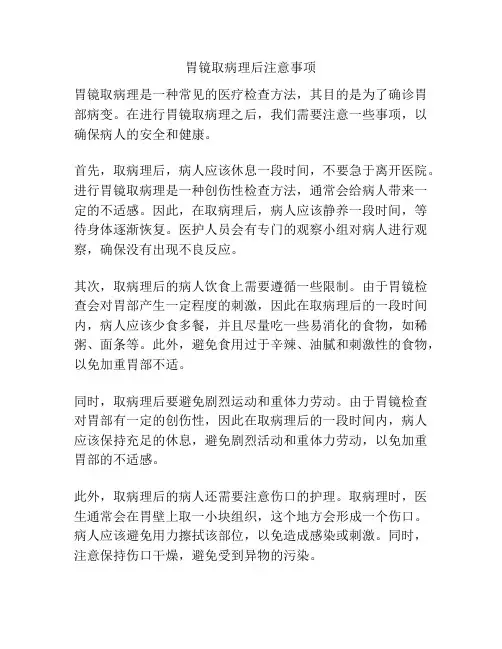 胃镜取病理后注意事项

胃镜取病理是一种常见的医疗检查方法，其目的是为了确诊胃部病变。在进行胃镜取病理之后，我们需要注意一些事项，以确保病人的安全和健康。

首先，取病理后，病人应该休息一段时间，不要急于离开医院。进行胃镜取病理是一种创伤性检查方法，通常会给病人带来一定的不适感。因此，在取病理后，病人应该静养一段时间，等待身体逐渐恢复。医护人员会有专门的观察小组对病人进行观察，确保没有出现不良反应。

其次，取病理后的病人饮食上需要遵循一些限制。由于胃镜检查会对胃部产生一定程度的刺激，因此在取病理后的一段时间内，病人应该少食多餐，并且尽量吃一些易消化的食物，如稀粥、面条等。此外，避免食用过于辛辣、油腻和刺激性的食物，以免加重胃部不适。

同时，取病理后要避免剧烈运动和重体力劳动。由于胃镜检查对胃部有一定的创伤性，因此在取病理后的一段时间内，病人应该保持充足的休息，避免剧烈活动和重体力劳动，以免加重胃部的不适感。

此外，取病理后的病人还需要注意伤口的护理。取病理时，医生通常会在胃壁上取一小块组织，这个地方会形成一个伤口。病人应该避免用力擦拭该部位，以免造成感染或刺激。同时，注意保持伤口干燥，避免受到异物的污染。